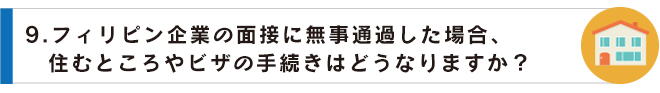 9.フィリピン企業の面接に無事通過した場合、住むところやビザの手続きはどうなりますか？